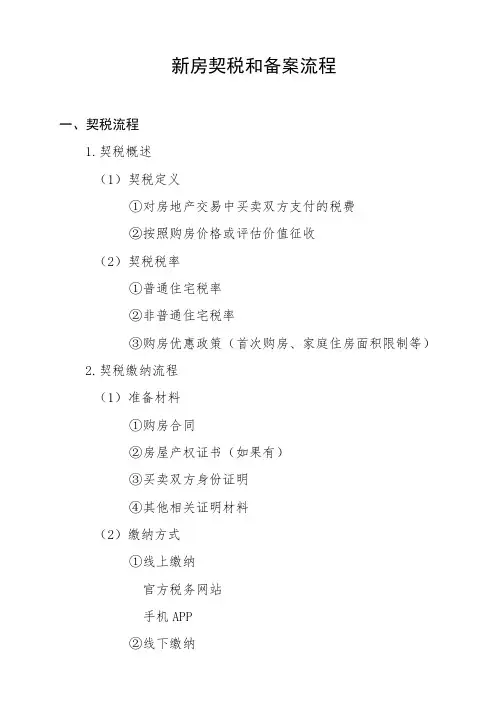 新房契税和备案流程

一、契税流程

1. 契税概述

（1）契税定义

①对房地产交易中买卖双方支付的税费

②按照购房价格或评估价值征收

（2）契税税率

①普通住宅税率

②非普通住宅税率

③购房优惠政策（首次购房、家庭住房面积限制等）

2. 契税缴纳流程

（1）准备材料

①购房合同

②房屋产权证书（如果有）

③买卖双方身份证明

④其他相关证明材料

（2）缴纳方式

①线上缴纳

官方税务网站

手机 APP

②线下缴纳